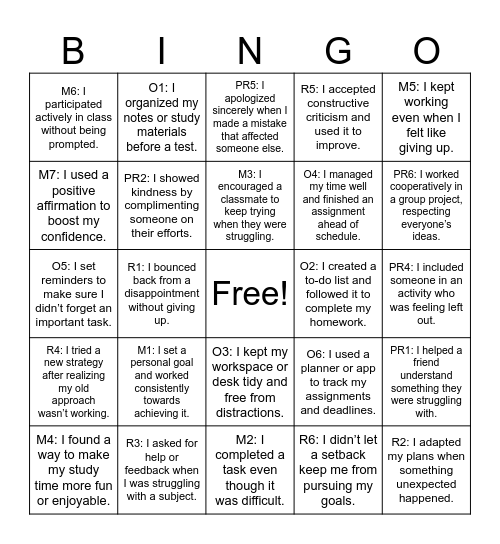 | B | I | N | G | O |
|---|---|---|---|---|
| M6: I participated actively in class without being prompted. | O1: I organized my notes or study materials before a test. | PR5: I apologized sincerely when I made a mistake that affected someone else. | R5: I accepted constructive criticism and used it to improve. | M5: I kept working even when I felt like giving up. |
| M7: I used a positive affirmation to boost my confidence. | PR2: I showed kindness by complimenting someone on their efforts. | M3: I encouraged a classmate to keep trying when they were struggling. | O4: I managed my time well and finished an assignment ahead of schedule. | PR6: I worked cooperatively in a group project, respecting everyone's ideas. |
| O5: I set reminders to make sure I didn't forget an important task. | R1: I bounced back from a disappointment without giving up. | Free! | O2: I created a to-do list and followed it to complete my homework. | PR4: I included someone in an activity who was feeling left out. |
| R4: I tried a new strategy after realizing my old approach wasn't working. | M1: I set a personal goal and worked consistently towards achieving it. | O3: I kept my workspace or desk tidy and free from distractions. | O6: I used a planner or app to track my assignments and deadlines. | PR1: I helped a friend understand something they were struggling with. |
| M4: I found a way to make my study time more fun or enjoyable. | R3: I asked for help or feedback when I was struggling with a subject. | M2: I completed a task even though it was difficult. | R6: I didn't let a setback keep me from pursuing my goals. | R2: I adapted my plans when something unexpected happened. |